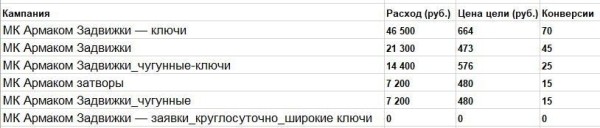 | Кампания | Расход (руб.) | Цена цели (руб.) | Конверсии |
|---|---|---|---|
| МК Армаком Задвижки — ключи | 46 500 | 664 | 70 |
| МК Армаком Задвижки | 21 300 | 473 | 45 |
| МК Армаком Задвижки_чугунные-ключи | 14 400 | 576 | 25 |
| МК Армаком затворы | 7 200 | 480 | 15 |
| МК Армаком Задвижки_чугунные | 7 200 | 480 | 15 |
| МК Армаком Задвижки — заявки_круглосуточно_широкие ключи | 0 | 0 | 0 |